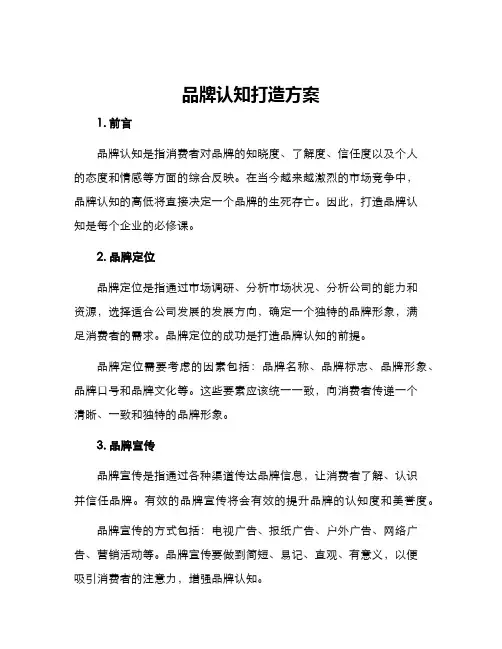 品牌认知打造方案

1. 前言

品牌认知是指消费者对品牌的知晓度、了解度、信任度以及个人的态度和情感等方面的综合反映。在当今越来越激烈的市场竞争中，品牌认知的高低将直接决定一个品牌的生死存亡。因此，打造品牌认知是每个企业的必修课。

2. 品牌定位

品牌定位是指通过市场调研、分析市场状况、分析公司的能力和资源，选择适合公司发展的发展方向，确定一个独特的品牌形象，满足消费者的需求。品牌定位的成功是打造品牌认知的前提。

品牌定位需要考虑的因素包括：品牌名称、品牌标志、品牌形象、品牌口号和品牌文化等。这些要素应该统一一致，向消费者传递一个清晰、一致和独特的品牌形象。

3. 品牌宣传

品牌宣传是指通过各种渠道传达品牌信息，让消费者了解、认识并信任品牌。有效的品牌宣传将会有效的提升品牌的认知度和美誉度。

品牌宣传的方式包括：电视广告、报纸广告、户外广告、网络广告、营销活动等。品牌宣传要做到简短、易记、直观、有意义，以便吸引消费者的注意力，增强品牌认知。